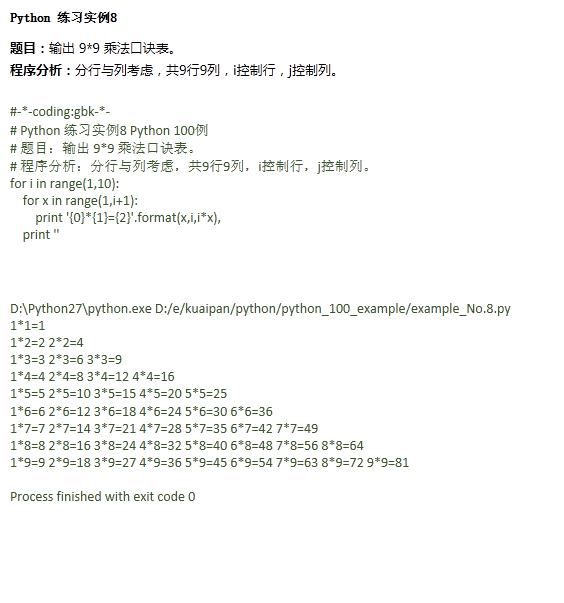 Python 练习实例8

题目：输出 9*9 乘法口诀表。

程序分析：分行与列考虑，共9行9列，i控制行，j控制列。

#-*-coding:gbk-*-
# Python 练习实例8 Python 100例
# 题目：输出 9*9 乘法口诀表。
# 程序分析：分行与列考虑，共9行9列，i控制行，j控制列。
for i in range(1,10):
    for x in range(1,i+1):
        print '{0}*{1}={2}'.format(x,i,i*x),
    print ''

D:\Python27\python.exe D:/e/kuaipan/python/python_100_example/example_No.8.py
1*1=1
1*2=2 2*2=4
1*3=3 2*3=6 3*3=9
1*4=4 2*4=8 3*4=12 4*4=16
1*5=5 2*5=10 3*5=15 4*5=20 5*5=25
1*6=6 2*6=12 3*6=18 4*6=24 5*6=30 6*6=36
1*7=7 2*7=14 3*7=21 4*7=28 5*7=35 6*7=42 7*7=49
1*8=8 2*8=16 3*8=24 4*8=32 5*8=40 6*8=48 7*8=56 8*8=64
1*9=9 2*9=18 3*9=27 4*9=36 5*9=45 6*9=54 7*9=63 8*9=72 9*9=81

Process finished with exit code 0